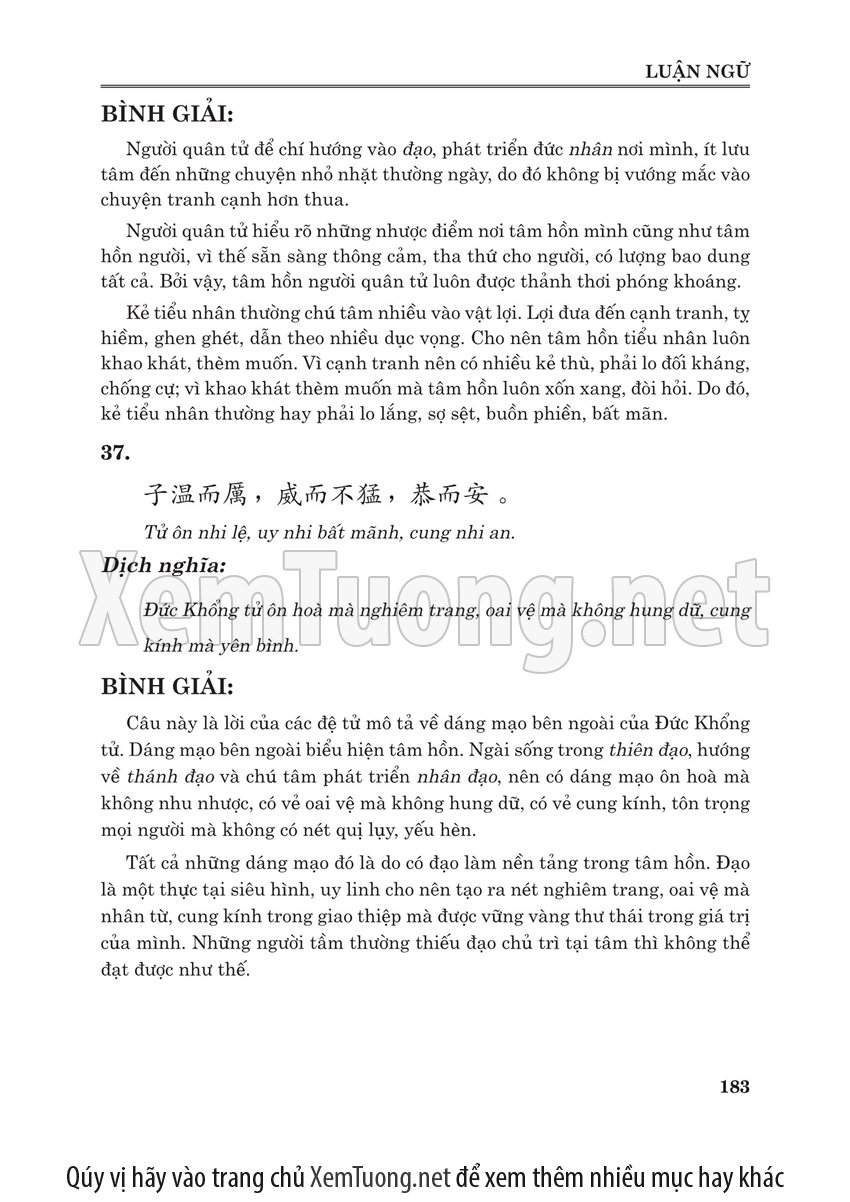 LUẬN NGỮ

BÌNH GIẢI:

Người quân tử để chí hướng vào đạo, phát triển đức nhân nơi mình, ít lưu tâm đến những chuyện nhỏ nhặt thường ngày, do đó không bị vướng mắc vào chuyện tranh cạnh hơn thua.

Người quân tử hiểu rõ những nhược điểm nơi tâm hồn mình cũng như tâm hồn người, vì thế sẵn sàng thông cảm, tha thứ cho người, có lượng bao dung tất cả. Bởi vậy, tâm hồn người quân tử luôn được thảnh thơi phóng khoáng.

Kẻ tiểu nhân thường chú tâm nhiều vào vật lợi. Lợi đưa đến cạnh tranh, tỵ hiềm, ghen ghét, dẫn theo nhiều dục vọng. Cho nên tâm hồn tiểu nhân luôn khao khát, thèm muốn. Vì cạnh tranh nên có nhiều kẻ thù, phải lo đối kháng, chống cự; vì khao khát thèm muốn mà tâm hồn luôn xốn xang, đòi hỏi. Do đó, kẻ tiểu nhân thường hay phải lo lắng, sợ sệt, buồn phiền, bất mãn.

37.

子温而厲，威而不猛，恭而安。

Tử ôn nhi lệ, uy nhi bất mãnh, cung nhi an.

Dịch nghĩa:

Đức Khổng tử ôn hoà mà nghiêm trang, oai vệ mà không hung dữ, cung kính mà yên bình.

XemTuong.net

BÌNH GIẢI:

Câu này là lời của các đệ tử mô tả về dáng mạo bên ngoài của Đức Khổng tử. Dáng mạo bên ngoài biểu hiện tâm hồn. Ngài sống trong thiên đạo, hướng về thánh đạo và chú tâm phát triển nhân đạo, nên có dáng mạo ôn hoà mà không nhu nhược, có vẻ oai vệ mà không hung dữ, có vẻ cung kính, tôn trọng mọi người mà không có nét quị lụy, yếu hèn.

Tất cả những dáng mạo đó là do có đạo làm nền tảng trong tâm hồn. Đạo là một thực tại siêu hình, uy linh cho nên tạo ra nét nghiêm trang, oai vệ mà nhân từ, cung kính trong giao thiệp mà được vững vàng thư thái trong giá trị của mình. Những người tầm thường thiếu đạo chủ trì tại tâm thì không thể đạt được như thế.

183

Qúy vị hãy vào trang chủ XemTuong.net để xem thêm nhiều mục hay khác